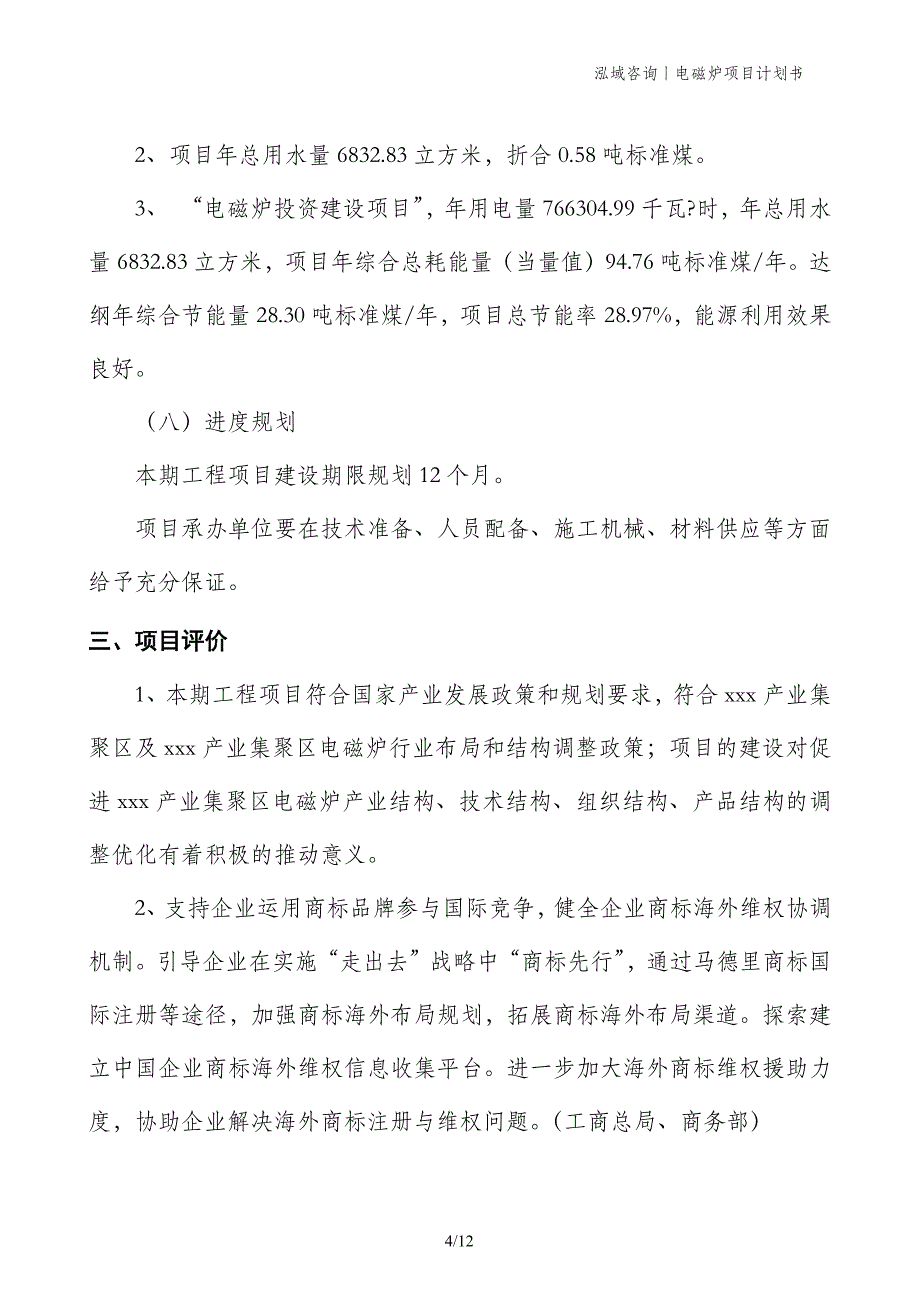 泓域咨询 | 电磁炉项目计划书

2、项目年总用水量 6832.83 立方米，折合 0.58 吨标准煤。

3、“电磁炉投资建设项目”，年用电量 766304.99 千瓦?时，年总用水量 6832.83 立方米，项目年综合总耗能量（当量值）94.76 吨标准煤/年。达纲年综合节能量 28.30 吨标准煤/年，项目总节能率 28.97%，能源利用效果良好。

（八）进度规划

本期工程项目建设期限规划 12 个月。

项目承办单位要在技术准备、人员配备、施工机械、材料供应等方面给予充分保证。

三、项目评价

1、本期工程项目符合国家产业发展政策和规划要求，符合 xxx 产业集聚区及 xxx 产业集聚区电磁炉行业布局和结构调整政策；项目的建设对促进 xxx 产业集聚区电磁炉产业结构、技术结构、组织结构、产品结构的调整优化有着积极的推动意义。

2、支持企业运用商标品牌参与国际竞争，健全企业商标海外维权协调机制。引导企业在实施“走出去”战略中“商标先行”，通过马德里商标国际注册等途径，加强商标海外布局规划，拓展商标海外布局渠道。探索建立中国企业商标海外维权信息收集平台。进一步加大海外商标维权援助力度，协助企业解决海外商标注册与维权问题。(工商总局、商务部)

4/12